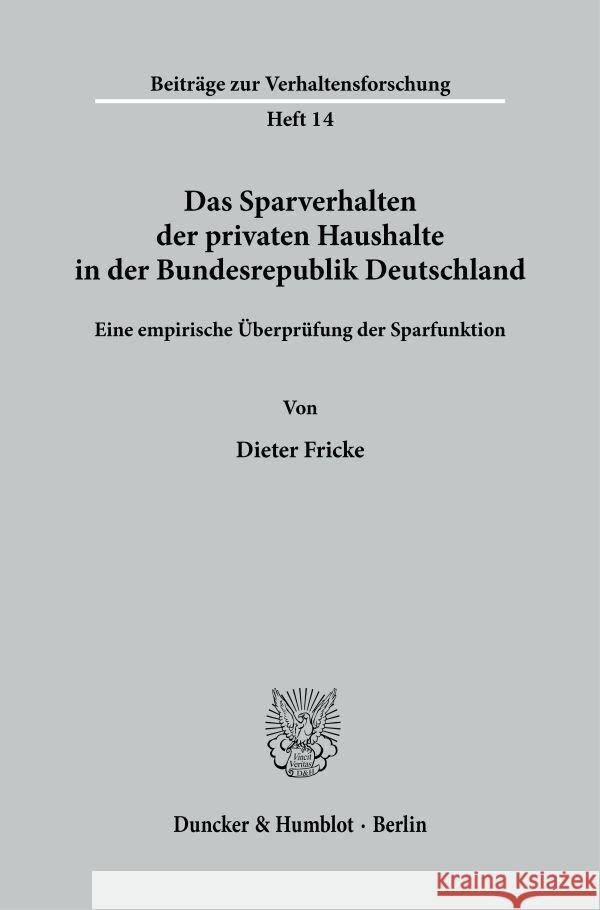 Beiträge zur Verhaltensforschung

Heft 14

Das Sparverhalten der privaten Haushalte in der Bundesrepublik Deutschland

Eine empirische Überprüfung der Sparfunktion

Von

Dieter Fricke

Vincit Veritas D&H

Duncker & Humblot · Berlin